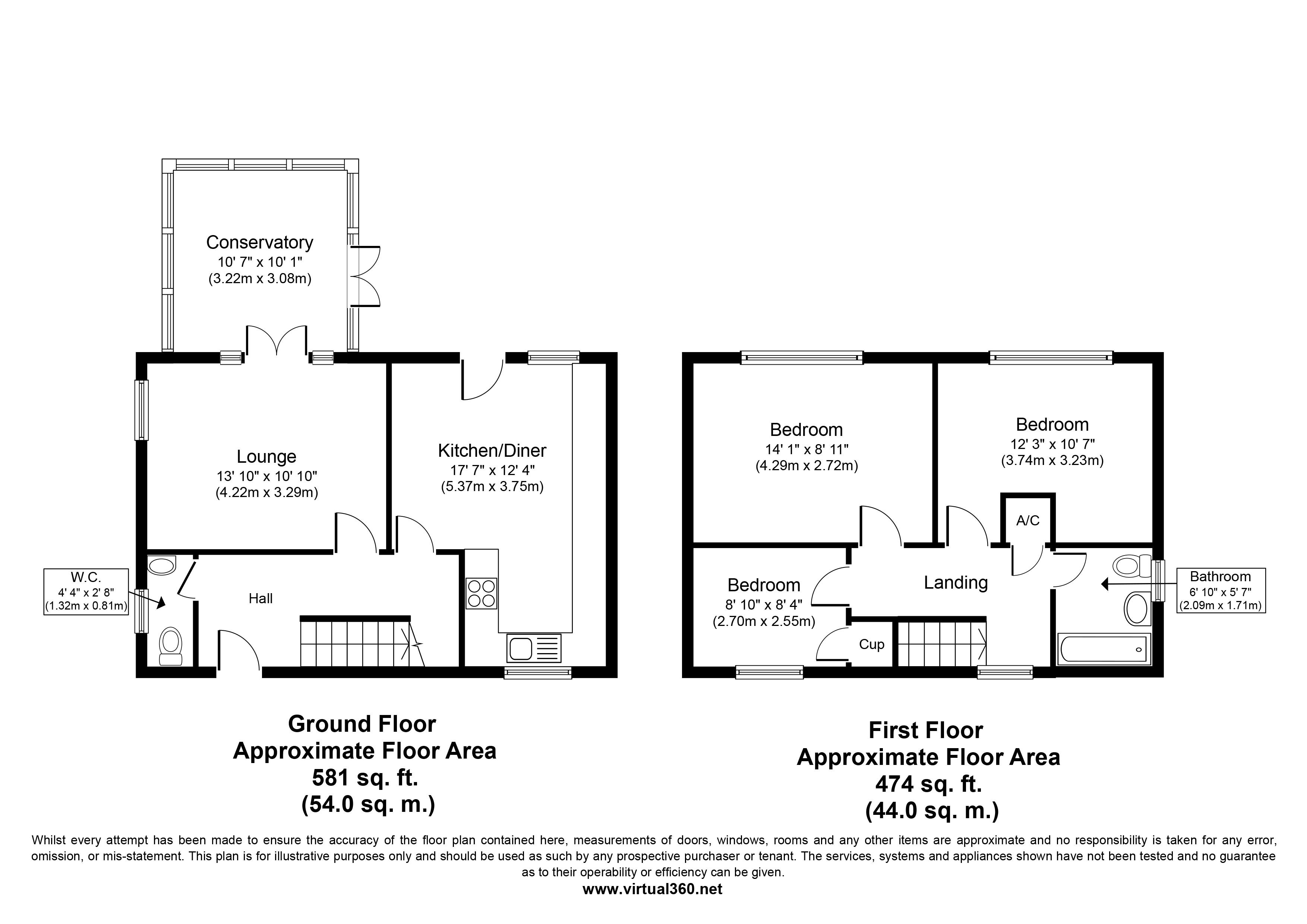 Conservatory
10' 7" x 10' 1"
(3.22m x 3.08m)

Lounge
13' 10" x 10' 10"
(4.22m x 3.29m)

Kitchen/Diner
17' 7" x 12' 4"
(5.37m x 3.75m)

W.C.
4' 4" x 2' 8"
(1.32m x 0.81m)

Hall

Ground Floor
Approximate Floor Area
581 sq. ft.
(54.0 sq. m.)

Bedroom
14' 1" x 8' 11"
(4.29m x 2.72m)

Bedroom
12' 3" x 10' 7"
(3.74m x 3.23m)

A/C

Bedroom
8' 10" x 8' 4"
(2.70m x 2.55m)

Landing

Cup

Bathroom
6' 10" x 5' 7"
(2.09m x 1.71m)

First Floor
Approximate Floor Area
474 sq. ft.
(44.0 sq. m.)

Whilst every attempt has been made to ensure the accuracy of the floor plan contained here, measurements of doors, windows, rooms and any other items are approximate and no responsibility is taken for any error, omission, or mis-statement. This plan is for illustrative purposes only and should be used as such by any prospective purchaser or tenant. The services, systems and appliances shown have not been tested and no guarantee as to their operability or efficiency can be given.
www.virtual360.net